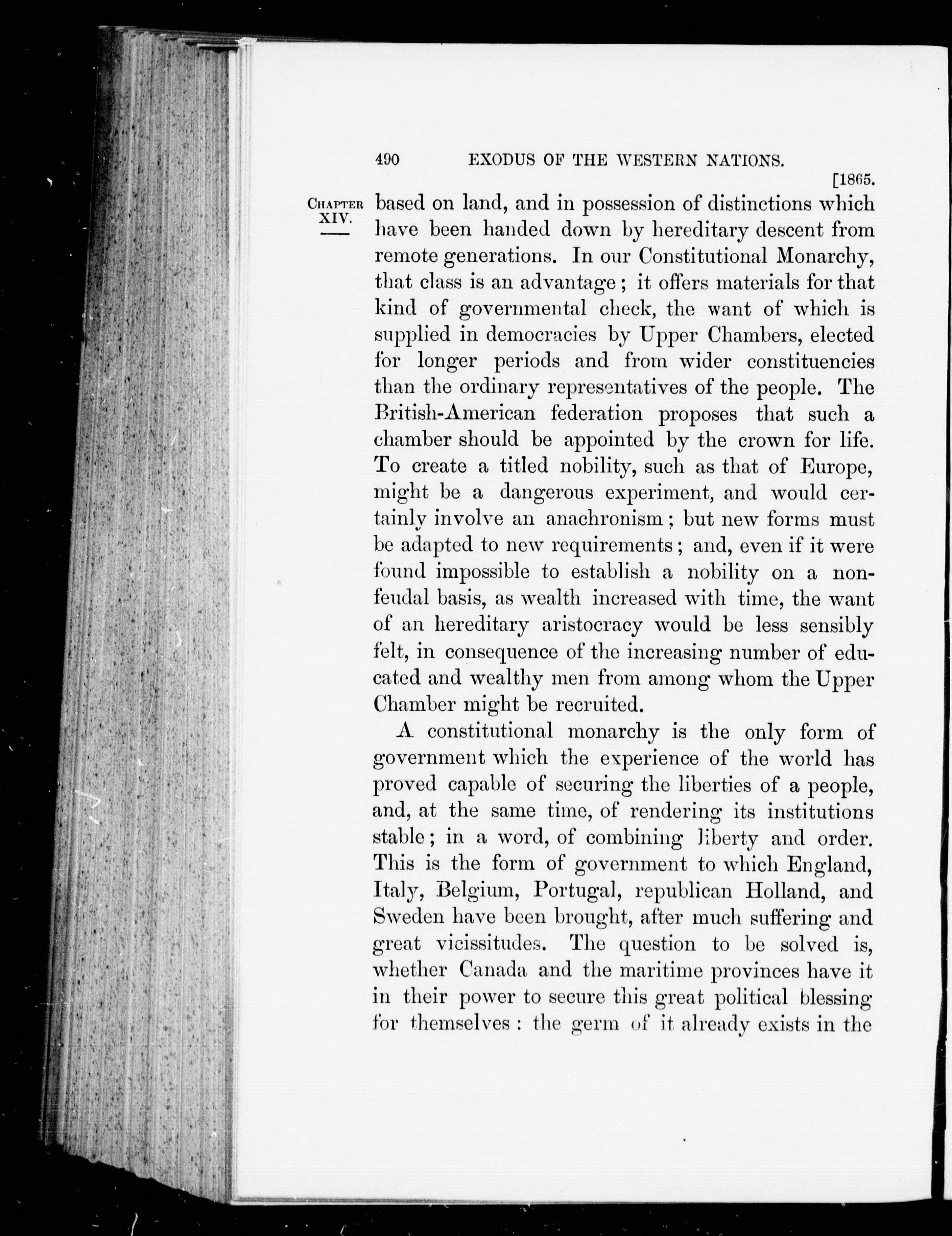 490 EXODUS OF THE WESTERN NATIONS. [1865.

CHAPTER XIV.

based on land, and in possession of distinctions which have been handed down by hereditary descent from remote generations. In our Constitutional Monarchy, that class is an advantage; it offers materials for that kind of governmental check, the want of which is supplied in democracies by Upper Chambers, elected for longer periods and from wider constituencies than the ordinary representatives of the people. The British-American federation proposes that such a chamber should be appointed by the crown for life. To create a titled nobility, such as that of Europe, might be a dangerous experiment, and would certainly involve an anachronism; but new forms must be adapted to new requirements; and, even if it were found impossible to establish a nobility on a non-feudal basis, as wealth increased with time, the want of an hereditary aristocracy would be less sensibly felt, in consequence of the increasing number of educated and wealthy men from among whom the Upper Chamber might be recruited.

A constitutional monarchy is the only form of government which the experience of the world has proved capable of securing the liberties of a people, and, at the same time, of rendering its institutions stable; in a word, of combining liberty and order. This is the form of government to which England, Italy, Belgium, Portugal, republican Holland, and Sweden have been brought, after much suffering and great vicissitudes. The question to be solved is, whether Canada and the maritime provinces have it in their power to secure this great political blessing for themselves: the germ of it already exists in the